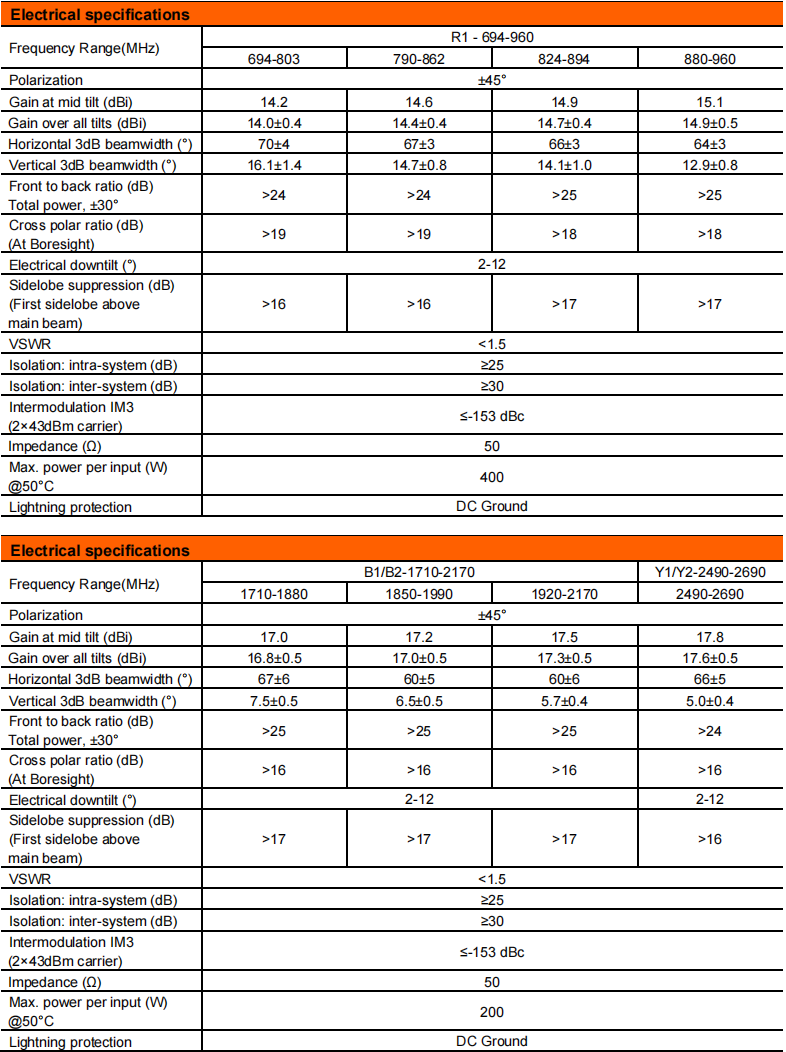 **Electrical specifications**

| Frequency Range(MHz) | R1 - 694-960 | | | |
|---|---|---|---|---|
| | 694-803 | 790-862 | 824-894 | 880-960 |
| Polarization | ±45° | | | |
| Gain at mid tilt (dBi) | 14.2 | 14.6 | 14.9 | 15.1 |
| Gain over all tilts (dBi) | 14.0±0.4 | 14.4±0.4 | 14.7±0.4 | 14.9±0.5 |
| Horizontal 3dB beamwidth (°) | 70±4 | 67±3 | 66±3 | 64±3 |
| Vertical 3dB beamwidth (°) | 16.1±1.4 | 14.7±0.8 | 14.1±1.0 | 12.9±0.8 |
| Front to back ratio (dB) Total power, ±30° | >24 | >24 | >25 | >25 |
| Cross polar ratio (dB) (At Boresight) | >19 | >19 | >18 | >18 |
| Electrical downtilt (°) | 2-12 | | | |
| Sidelobe suppression (dB) (First sidelobe above main beam) | >16 | >16 | >17 | >17 |
| VSWR | <1.5 | | | |
| Isolation: intra-system (dB) | ≥25 | | | |
| Isolation: inter-system (dB) | ≥30 | | | |
| Intermodulation IM3 (2×43dBm carrier) | ≤-153 dBc | | | |
| Impedance (Ω) | 50 | | | |
| Max. power per input (W) @50°C | 400 | | | |
| Lightning protection | DC Ground | | | |

**Electrical specifications**

| Frequency Range(MHz) | B1/B2-1710-2170 | | | Y1/Y2-2490-2690 |
|---|---|---|---|---|
| | 1710-1880 | 1850-1990 | 1920-2170 | 2490-2690 |
| Polarization | ±45° | | | |
| Gain at mid tilt (dBi) | 17.0 | 17.2 | 17.5 | 17.8 |
| Gain over all tilts (dBi) | 16.8±0.5 | 17.0±0.5 | 17.3±0.5 | 17.6±0.5 |
| Horizontal 3dB beamwidth (°) | 67±6 | 60±5 | 60±6 | 66±5 |
| Vertical 3dB beamwidth (°) | 7.5±0.5 | 6.5±0.5 | 5.7±0.4 | 5.0±0.4 |
| Front to back ratio (dB) Total power, ±30° | >25 | >25 | >25 | >24 |
| Cross polar ratio (dB) (At Boresight) | >16 | >16 | >16 | >16 |
| Electrical downtilt (°) | 2-12 | | | 2-12 |
| Sidelobe suppression (dB) (First sidelobe above main beam) | >17 | >17 | >17 | >16 |
| VSWR | <1.5 | | | |
| Isolation: intra-system (dB) | ≥25 | | | |
| Isolation: inter-system (dB) | ≥30 | | | |
| Intermodulation IM3 (2×43dBm carrier) | ≤-153 dBc | | | |
| Impedance (Ω) | 50 | | | |
| Max. power per input (W) @50°C | 200 | | | |
| Lightning protection | DC Ground | | | |